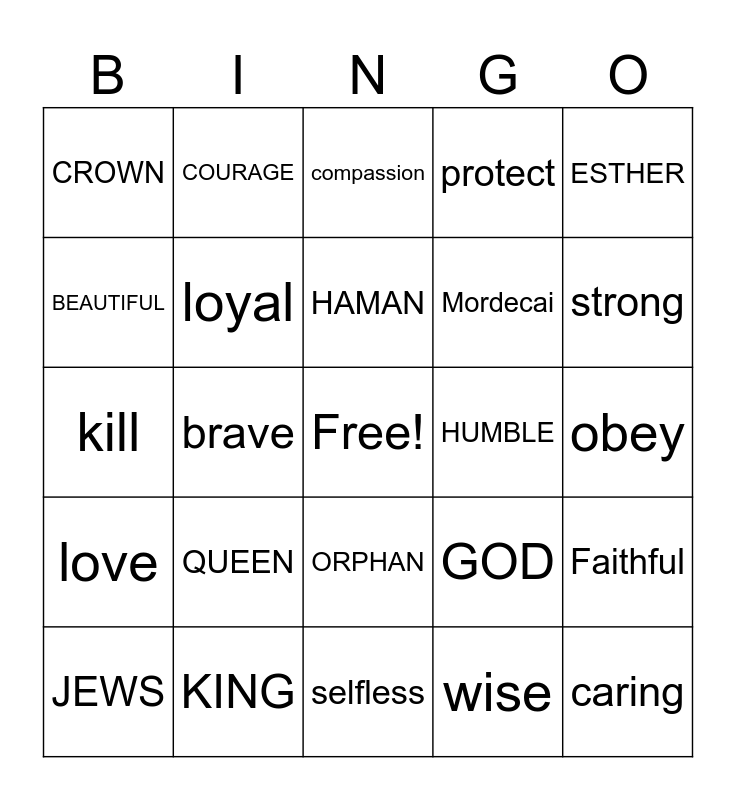 | B | I | N | G | O |
|---|---|---|---|---|
| CROWN | COURAGE | compassion | protect | ESTHER |
| BEAUTIFUL | loyal | HAMAN | Mordecai | strong |
| kill | brave | Free! | HUMBLE | obey |
| love | QUEEN | ORPHAN | GOD | Faithful |
| JEWS | KING | selfless | wise | caring |